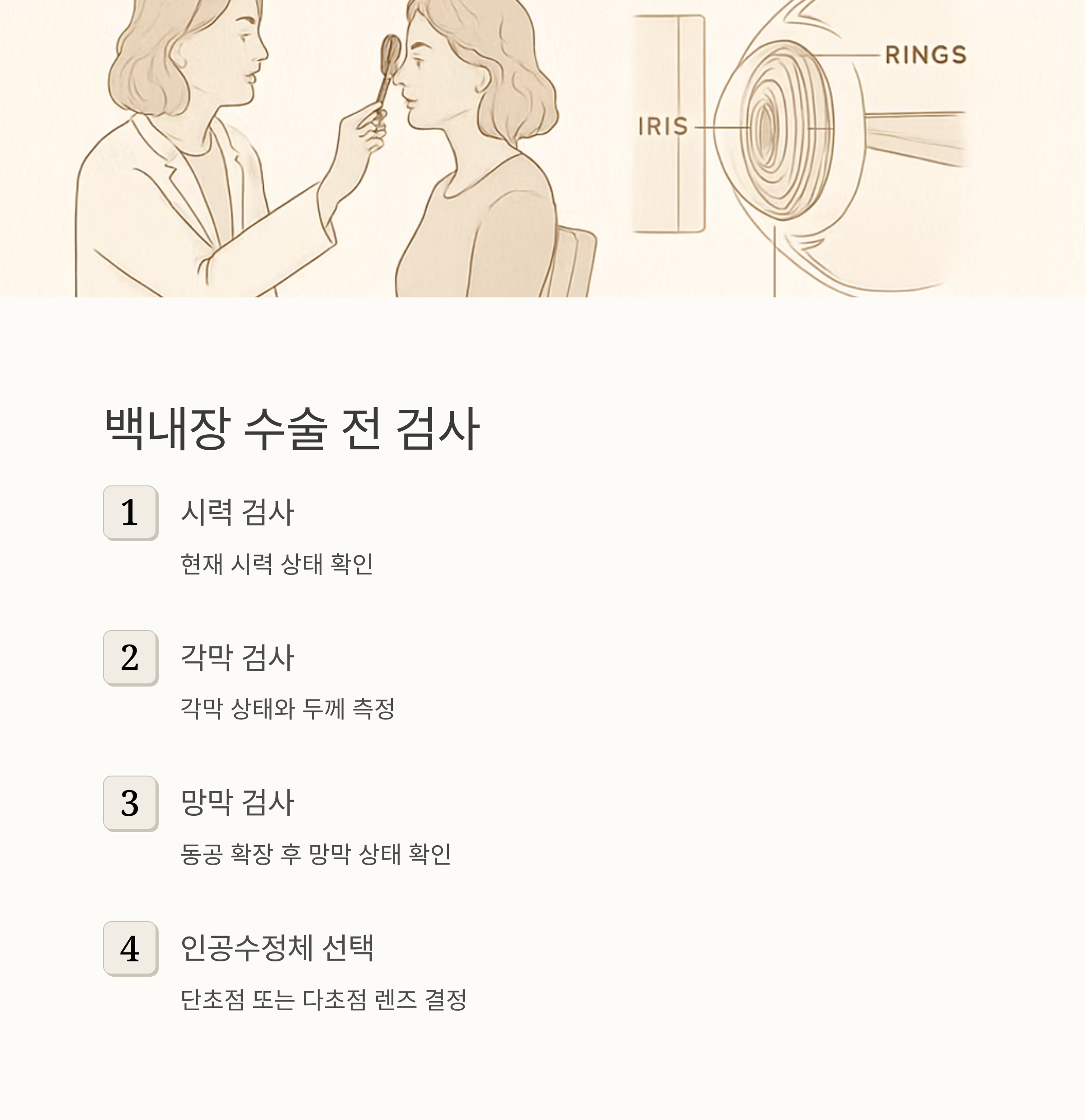 RINGS

IRIS

백내장 수술 전 검사

1

시력 검사

현재 시력 상태 확인

2

각막 검사

각막 상태와 두께 측정

3

망막 검사

동공 확장 후 망막 상태 확인

4

인공수정체 선택

단초점 또는 다초점 렌즈 결정